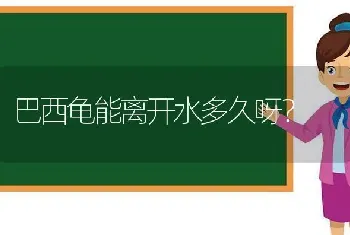 巴西龟能离开水多久呀?